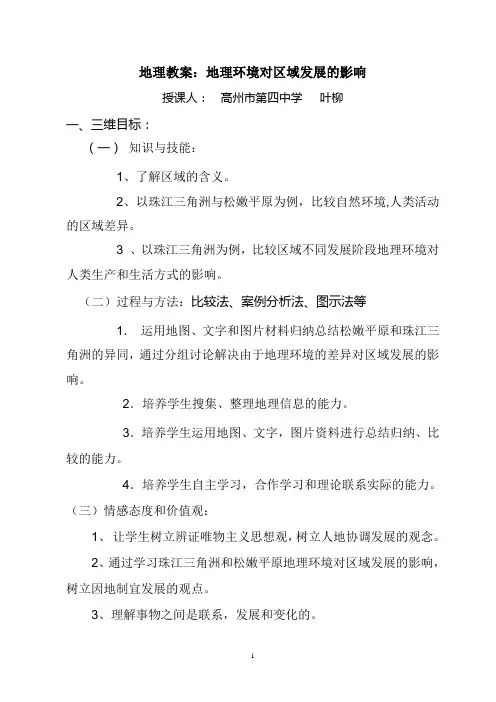 地理教案：地理环境对区域发展的影响

授课人： 高州市第四中学 叶柳

一、三维目标：

（一） 知识与技能：

1、了解区域的含义。

2、以珠江三角洲与松嫩平原为例，比较自然环境,人类活动的区域差异。

3 、以珠江三角洲为例，比较区域不同发展阶段地理环境对人类生产和生活方式的影响。

（二）过程与方法：比较法、案例分析法、图示法等

1. 运用地图、文字和图片材料归纳总结松嫩平原和珠江三角洲的异同，通过分组讨论解决由于地理环境的差异对区域发展的影响。

2. 培养学生搜集、整理地理信息的能力。

3. 培养学生运用地图、文字，图片资料进行总结归纳、比较的能力。

4. 培养学生自主学习，合作学习和理论联系实际的能力。

（三）情感态度和价值观：

1、让学生树立辨证唯物主义思想观，树立人地协调发展的观念。

2、通过学习珠江三角洲和松嫩平原地理环境对区域发展的影响，树立因地制宜发展的观点。

3、理解事物之间是联系，发展和变化的。

1